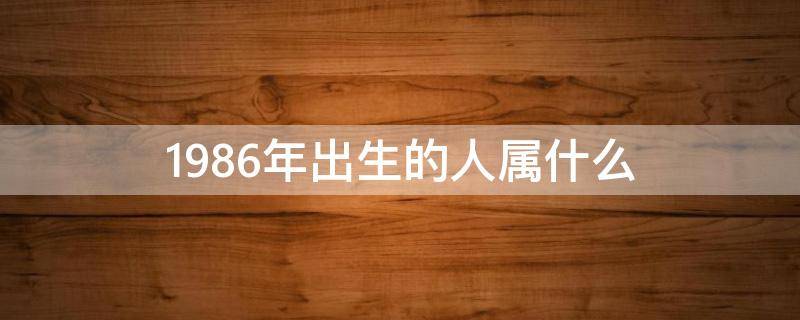 1986年出生的人属什么